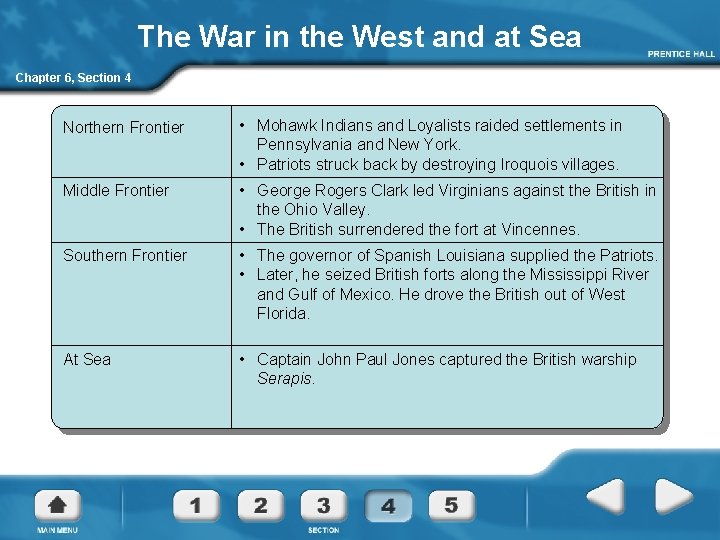 The War in the West and at Sea

PRENTICE HALL

Chapter 6, Section 4

| Northern Frontier | • Mohawk Indians and Loyalists raided settlements in Pennsylvania and New York. • Patriots struck back by destroying Iroquois villages. |
|---|---|
| Middle Frontier | • George Rogers Clark led Virginians against the British in the Ohio Valley. • The British surrendered the fort at Vincennes. |
| Southern Frontier | • The governor of Spanish Louisiana supplied the Patriots. • Later, he seized British forts along the Mississippi River and Gulf of Mexico. He drove the British out of West Florida. |
| At Sea | • Captain John Paul Jones captured the British warship Serapis. |

MAIN MENU

1 2 3 4 5

SECTION